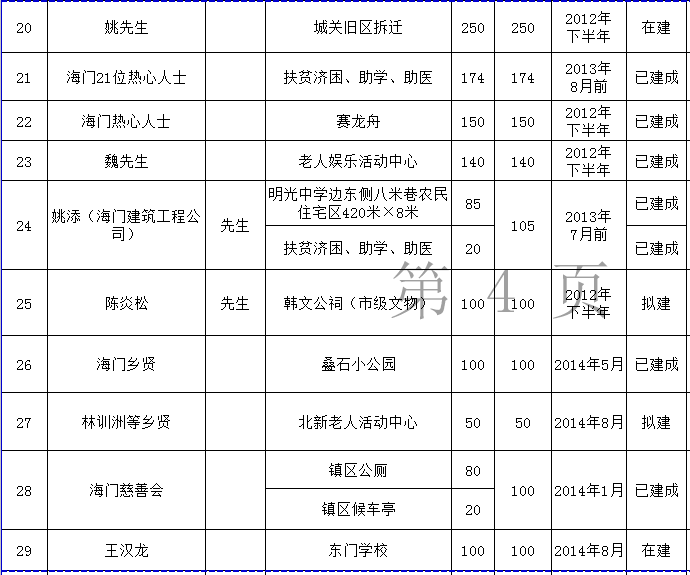 | 20 | 姚先生 | | 城关旧区拆迁 | 250 | 250 | 2012年下半年 | 在建 |
|---|---|---|---|---|---|---|---|
| 21 | 海门21位热心人士 | | 扶贫济困、助学、助医 | 174 | 174 | 2013年8月前 | 已建成 |
| 22 | 海门热心人士 | | 赛龙舟 | 150 | 150 | 2012年下半年 | 已建成 |
| 23 | 魏先生 | | 老人娱乐活动中心 | 140 | 140 | 2012年下半年 | 已建成 |
| 24 | 姚添（海门建筑工程公司） | 先生 | 明光中学边东侧八米巷农民住宅区420米×8米 | 85 | 105 | 2013年7月前 | 已建成 |
| | | | 扶贫济困、助学、助医 | 20 | | | 已建成 |
| 25 | 陈炎松 | 先生 | 韩文公祠（市级文物） | 100 | 100 | 2012年下半年 | 拟建 |
| 26 | 海门乡贤 | | 蠡石小公园 | 100 | 100 | 2014年5月 | 已建成 |
| 27 | 林训洲等乡贤 | | 北新老人活动中心 | 50 | 50 | 2014年8月 | 拟建 |
| 28 | 海门慈善会 | | 镇区公厕 | 80 | 100 | 2014年1月 | 已建成 |
| | | | 镇区候车亭 | 20 | | | |
| 29 | 王汉龙 | | 东门学校 | 100 | 100 | 2014年8月 | 在建 |

第 4 页